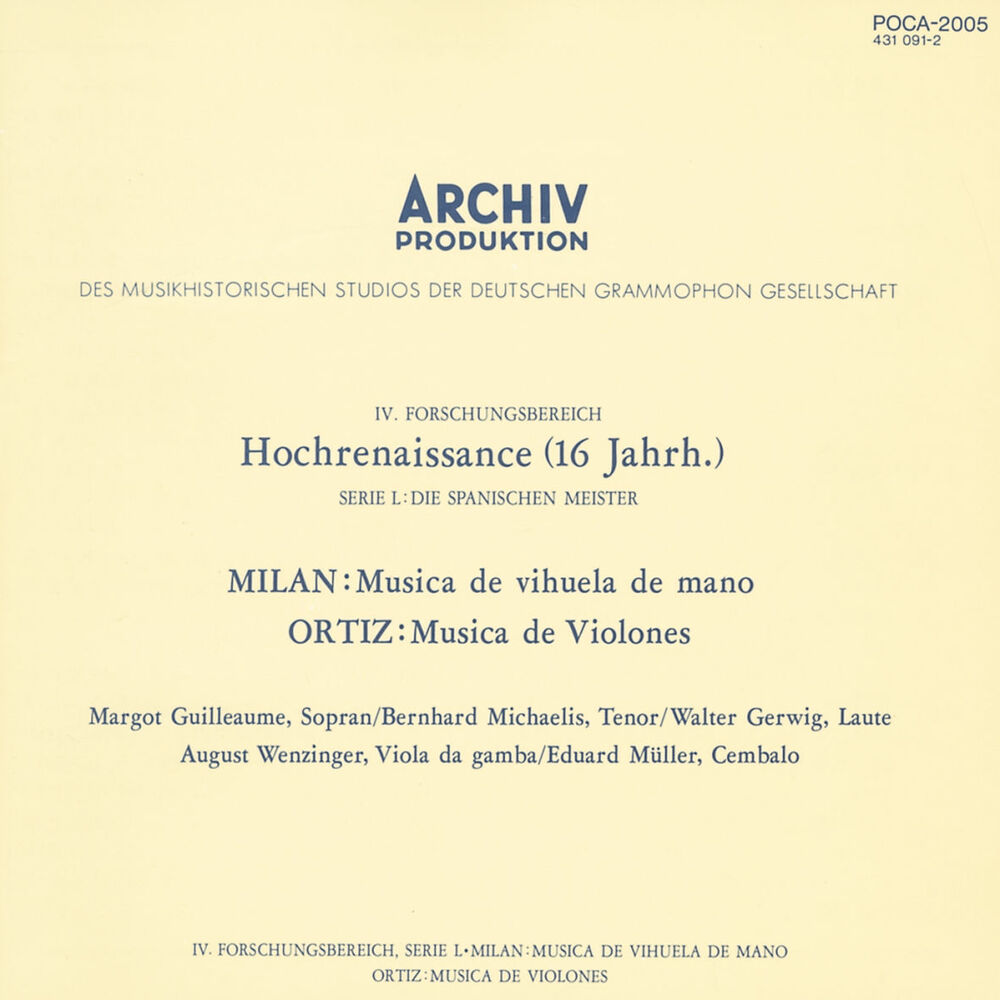 POCA-2005
431 091-2

ARCHIV
PRODUKTION

DES MUSIKHISTORISCHEN STUDIOS DER DEUTSCHEN GRAMMOPHON GESELLSCHAFT

IV. FORSCHUNGSBEREICH
Hochrenaissance (16 Jahrh.)
SERIE L: DIE SPANISCHEN MEISTER

MILAN: Musica de vihuela de mano
ORTIZ: Musica de Violones

Margot Guilleaume, Sopran/Bernhard Michaelis, Tenor/Walter Gerwig, Laute
August Wenzinger, Viola da gamba/Eduard Müller, Cembalo

IV. FORSCHUNGSBEREICH, SERIE L•MILAN: MUSICA DE VIHUELA DE MANO
ORTIZ: MUSICA DE VIOLONES